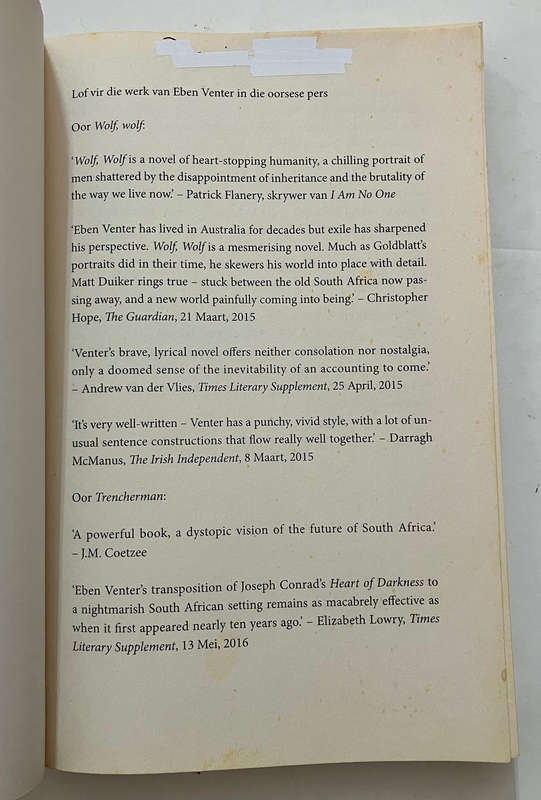 Lof vir die werk van Eben Venter in die oorsese pers

Oor Wolf, wolf:

'Wolf, Wolf is a novel of heart-stopping humanity, a chilling portrait of men shattered by the disappointment of inheritance and the brutality of the way we live now.' – Patrick Flanery, skrywer van I Am No One

'Eben Venter has lived in Australia for decades but exile has sharpened his perspective. Wolf, Wolf is a mesmerising novel. Much as Goldblatt's portraits did in their time, he skewers his world into place with detail. Matt Duiker rings true – stuck between the old South Africa now passing away, and a new world painfully coming into being.' – Christopher Hope, The Guardian, 21 Maart, 2015

'Venter's brave, lyrical novel offers neither consolation nor nostalgia, only a doomed sense of the inevitability of an accounting to come.' – Andrew van der Vlies, Times Literary Supplement, 25 April, 2015

'It's very well-written – Venter has a punchy, vivid style, with a lot of unusual sentence constructions that flow really well together.' – Darragh McManus, The Irish Independent, 8 Maart, 2015

Oor Trencherman:

'A powerful book, a dystopic vision of the future of South Africa.' – J.M. Coetzee

'Eben Venter's transposition of Joseph Conrad's Heart of Darkness to a nightmarish South African setting remains as macabrely effective as when it first appeared nearly ten years ago.' – Elizabeth Lowry, Times Literary Supplement, 13 Mei, 2016